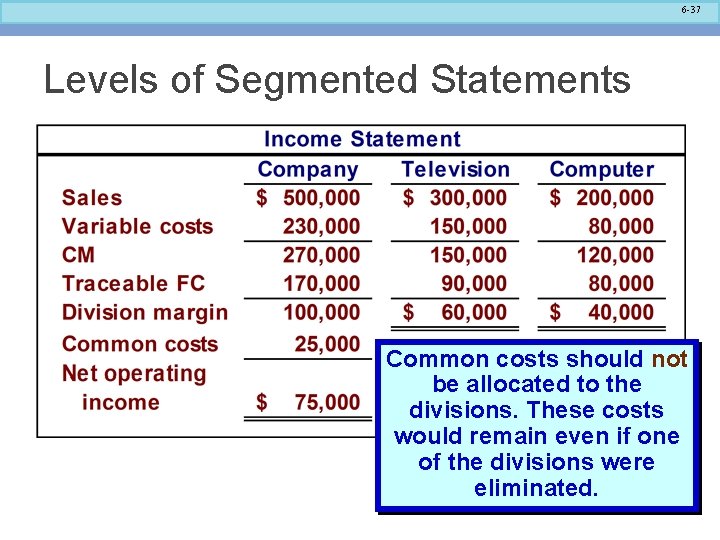 6-37

Levels of Segmented Statements

Income Statement

|  | Company | Television | Computer |
|---|---|---|---|
| Sales | $ 500,000 | $ 300,000 | $ 200,000 |
| Variable costs | 230,000 | 150,000 | 80,000 |
| CM | 270,000 | 150,000 | 120,000 |
| Traceable FC | 170,000 | 90,000 | 80,000 |
| Division margin | 100,000 | $ 60,000 | $ 40,000 |
| Common costs | 25,000 |  |  |
| Net operating income | $ 75,000 |  |  |

Common costs should not be allocated to the divisions. These costs would remain even if one of the divisions were eliminated.